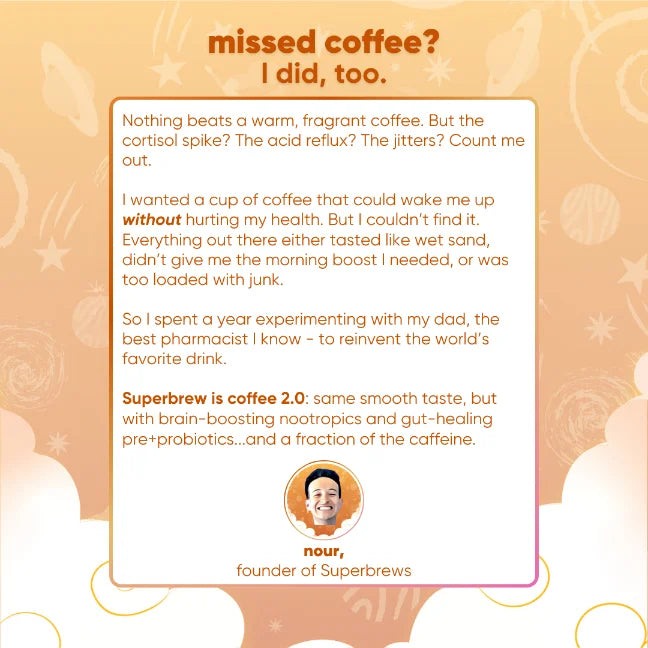 missed coffee?
I did, too.

Nothing beats a warm, fragrant coffee. But the cortisol spike? The acid reflux? The jitters? Count me out.

I wanted a cup of coffee that could wake me up without hurting my health. But I couldn't find it. Everything out there either tasted like wet sand, didn't give me the morning boost I needed, or was too loaded with junk.

So I spent a year experimenting with my dad, the best pharmacist I know - to reinvent the world's favorite drink.

Superbrew is coffee 2.0: same smooth taste, but with brain-boosting nootropics and gut-healing pre+probiotics...and a fraction of the caffeine.

nour,
founder of Superbrews